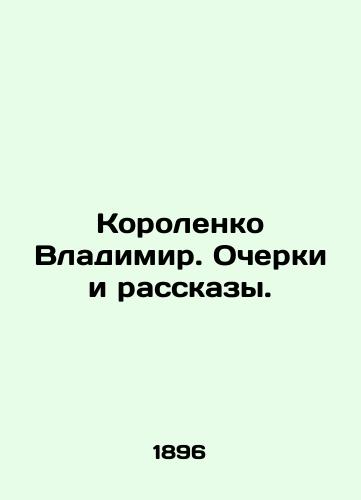 Короленко Владимир. Очерки и рассказы.

1896